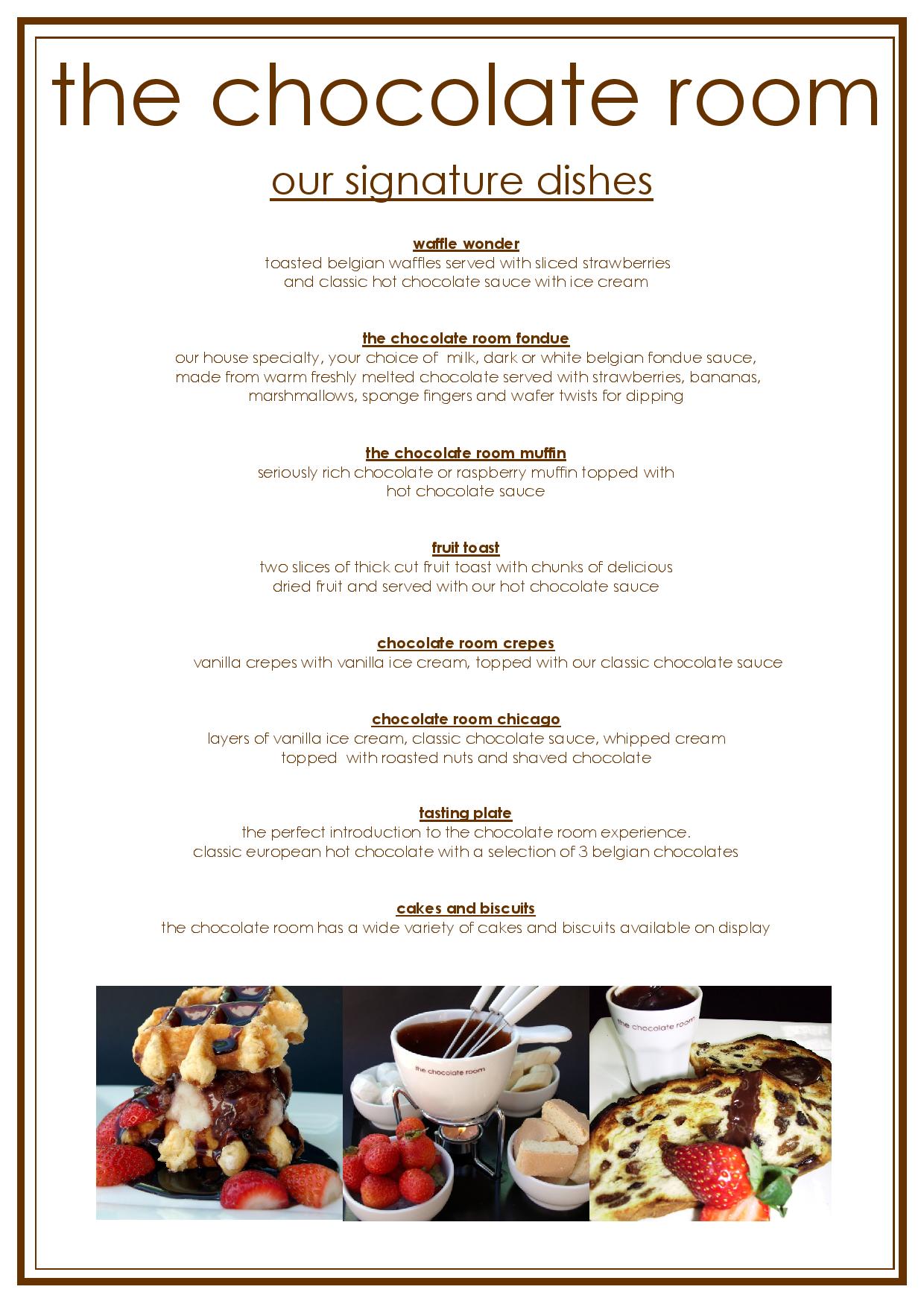 the chocolate room

our signature dishes

waffle wonder
toasted belgian waffles served with sliced strawberries and classic hot chocolate sauce with ice cream

the chocolate room fondue
our house specialty, your choice of milk, dark or white belgian fondue sauce, made from warm freshly melted chocolate served with strawberries, bananas, marshmallows, sponge fingers and wafer twists for dipping

the chocolate room muffin
seriously rich chocolate or raspberry muffin topped with hot chocolate sauce

fruit toast
two slices of thick cut fruit toast with chunks of delicious dried fruit and served with our hot chocolate sauce

chocolate room crepes
vanilla crepes with vanilla ice cream, topped with our classic chocolate sauce

chocolate room chicago
layers of vanilla ice cream, classic chocolate sauce, whipped cream topped with roasted nuts and shaved chocolate

tasting plate
the perfect introduction to the chocolate room experience.
classic european hot chocolate with a selection of 3 belgian chocolates

cakes and biscuits
the chocolate room has a wide variety of cakes and biscuits available on display

the chocolate room

the chocolate room